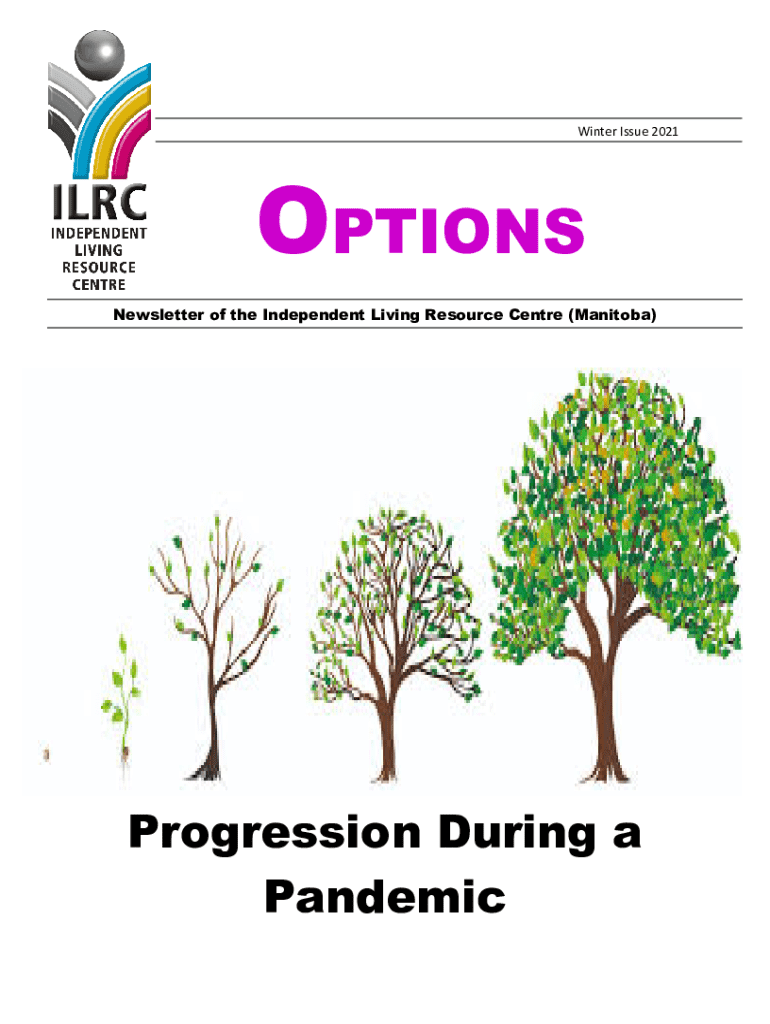 ILRC
INDEPENDENT LIVING RESOURCE CENTRE

Winter Issue 2021

OPTIONS

Newsletter of the Independent Living Resource Centre (Manitoba)

Progression During a Pandemic